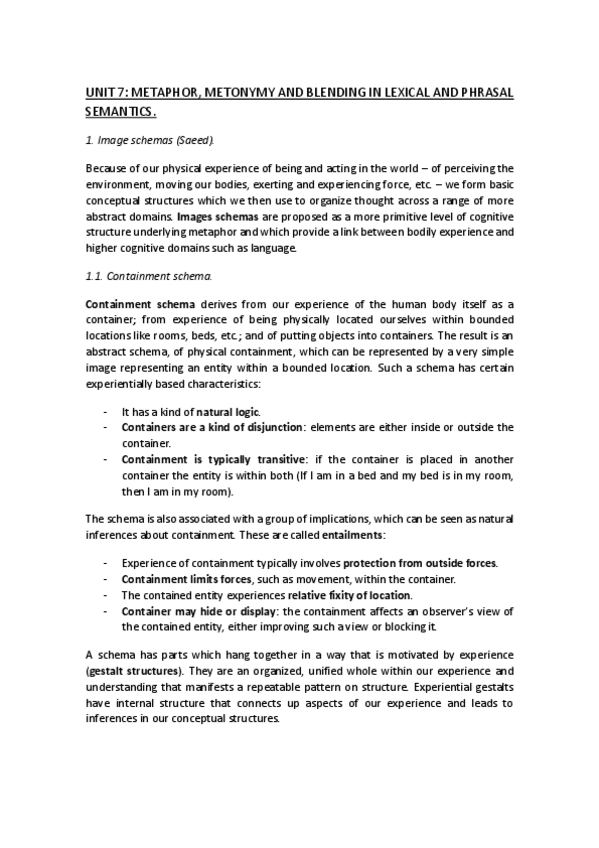 UNIT 7: METAPHOR, METONYMY AND BLENDING IN LEXICAL AND PHRASAL SEMANTICS.

1. Image schemas (Saeed).

Because of our physical experience of being and acting in the world – of perceiving the environment, moving our bodies, exerting and experiencing force, etc. – we form basic conceptual structures which we then use to organize thought across a range of more abstract domains. Images schemas are proposed as a more primitive level of cognitive structure underlying metaphor and which provide a link between bodily experience and higher cognitive domains such as language.

1.1. Containment schema.

Containment schema derives from our experience of the human body itself as a container; from experience of being physically located ourselves within bounded locations like rooms, beds, etc.; and of putting objects into containers. The result is an abstract schema, of physical containment, which can be represented by a very simple image representing an entity within a bounded location. Such a schema has certain experientially based characteristics:

- It has a kind of natural logic.
- Containers are a kind of disjunction: elements are either inside or outside the container.
- Containment is typically transitive: if the container is placed in another container the entity is within both (If I am in a bed and my bed is in my room, then I am in my room).

The schema is also associated with a group of implications, which can be seen as natural inferences about containment. These are called entailments:

- Experience of containment typically involves protection from outside forces.
- Containment limits forces, such as movement, within the container.
- The contained entity experiences relative fixity of location.
- Container may hide or display: the containment affects an observer's view of the contained entity, either improving such a view or blocking it.

A schema has parts which hang together in a way that is motivated by experience (gestalt structures). They are an organized, unified whole within our experience and understanding that manifests a repeatable pattern on structure. Experiential gestalts have internal structure that connects up aspects of our experience and leads to inferences in our conceptual structures.